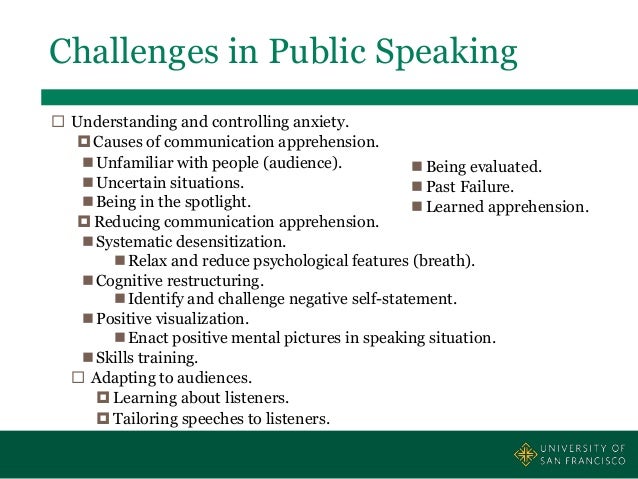 Challenges in Public Speaking

Understanding and controlling anxiety.

Causes of communication apprehension.

Unfamiliar with people (audience).

Uncertain situations.

Being in the spotlight.

Being evaluated.

Past Failure.

Learned apprehension.

Reducing communication apprehension.

Systematic desensitization.

Relax and reduce psychological features (breath).

Cognitive restructuring.

Identify and challenge negative self-statement.

Positive visualization.

Enact positive mental pictures in speaking situation.

Skills training.

Adapting to audiences.

Learning about listeners.

Tailoring speeches to listeners.

UNIVERSITY OF SAN FRANCISCO